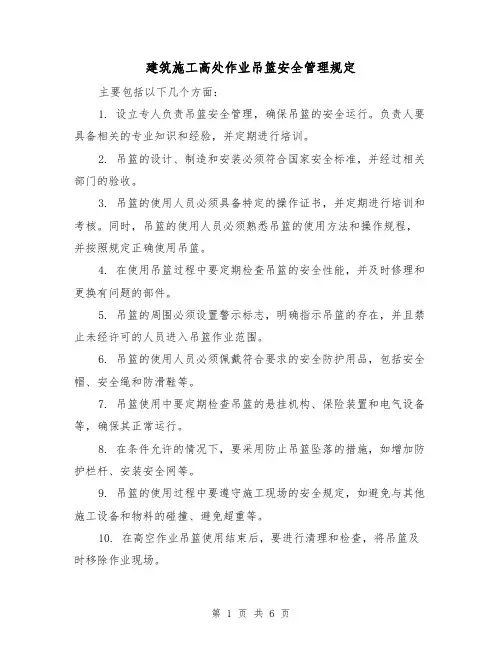 建筑施工高处作业吊篮安全管理规定

主要包括以下几个方面:

1. 设立专人负责吊篮安全管理，确保吊篮的安全运行。负责人要具备相关的专业知识和经验，并定期进行培训。

2. 吊篮的设计、制造和安装必须符合国家安全标准，并经过相关部门的验收。

3. 吊篮的使用人员必须具备特定的操作证书，并定期进行培训和考核。同时，吊篮的使用人员必须熟悉吊篮的使用方法和操作规程，并按照规定正确使用吊篮。

4. 在使用吊篮过程中要定期检查吊篮的安全性能，并及时修理和更换有问题的部件。

5. 吊篮的周围必须设置警示标志，明确指示吊篮的存在，并且禁止未经许可的人员进入吊篮作业范围。

6. 吊篮的使用人员必须佩戴符合要求的安全防护用品，包括安全帽、安全绳和防滑鞋等。

7. 吊篮使用中要定期检查吊篮的悬挂机构、保险装置和电气设备等，确保其正常运行。

8. 在条件允许的情况下，要采用防止吊篮坠落的措施，如增加防护栏杆、安装安全网等。

9. 吊篮的使用过程中要遵守施工现场的安全规定，如避免与其他施工设备和物料的碰撞、避免超重等。

10. 在高空作业吊篮使用结束后，要进行清理和检查，将吊篮及时移除作业现场。

第 1 页 共 6 页